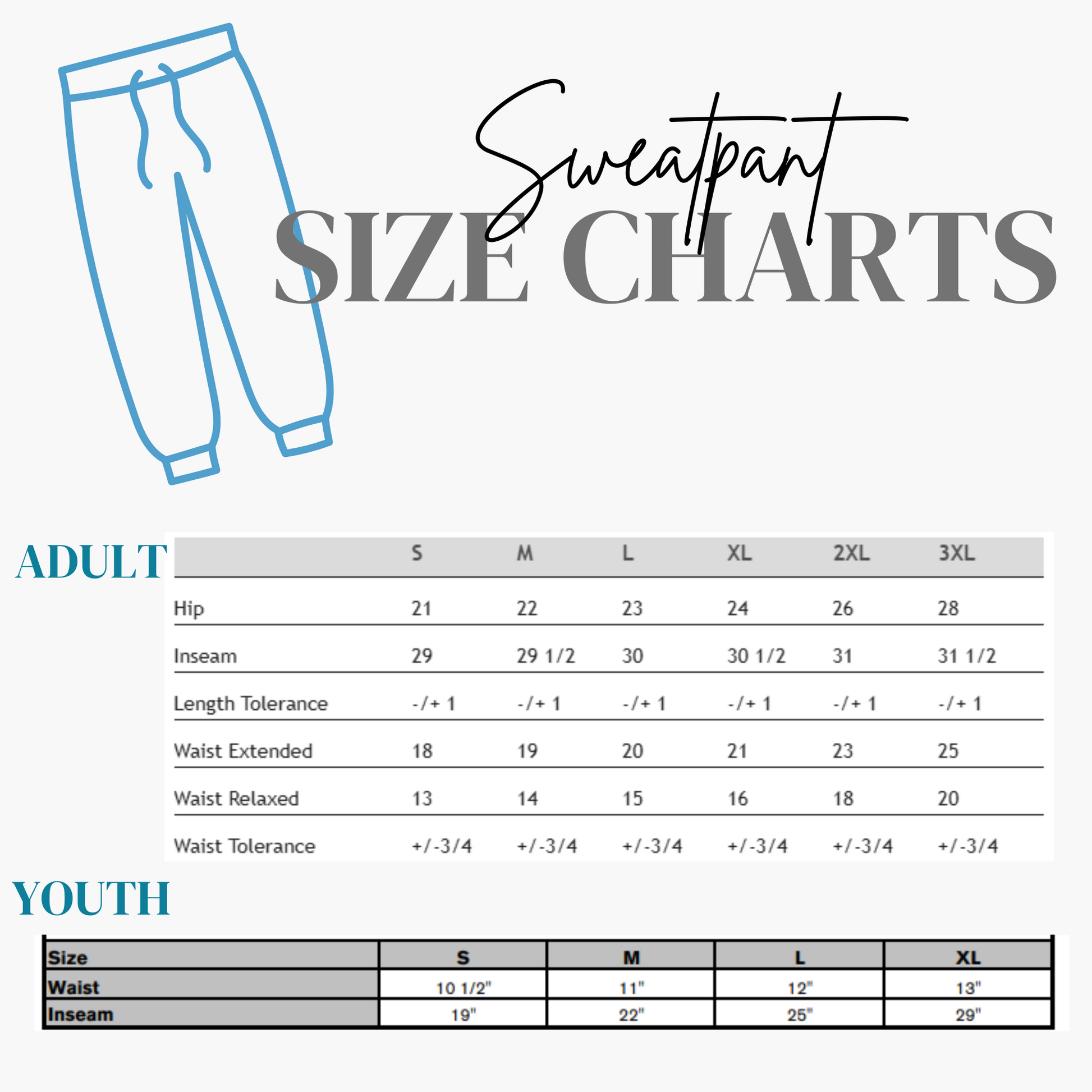 Sweatpant
SIZE CHARTS

ADULT

| | S | M | L | XL | 2XL | 3XL |
|---|---|---|---|---|---|---|
| Hip | 21 | 22 | 23 | 24 | 26 | 28 |
| Inseam | 29 | 29 1/2 | 30 | 30 1/2 | 31 | 31 1/2 |
| Length Tolerance | -/+ 1 | -/+ 1 | -/+ 1 | -/+ 1 | -/+ 1 | -/+ 1 |
| Waist Extended | 18 | 19 | 20 | 21 | 23 | 25 |
| Waist Relaxed | 13 | 14 | 15 | 16 | 18 | 20 |
| Waist Tolerance | +/-3/4 | +/-3/4 | +/-3/4 | +/-3/4 | +/-3/4 | +/-3/4 |

YOUTH

| Size | S | M | L | XL |
|---|---|---|---|---|
| Waist | 10 1/2" | 11" | 12" | 13" |
| Inseam | 19" | 22" | 25" | 29" |